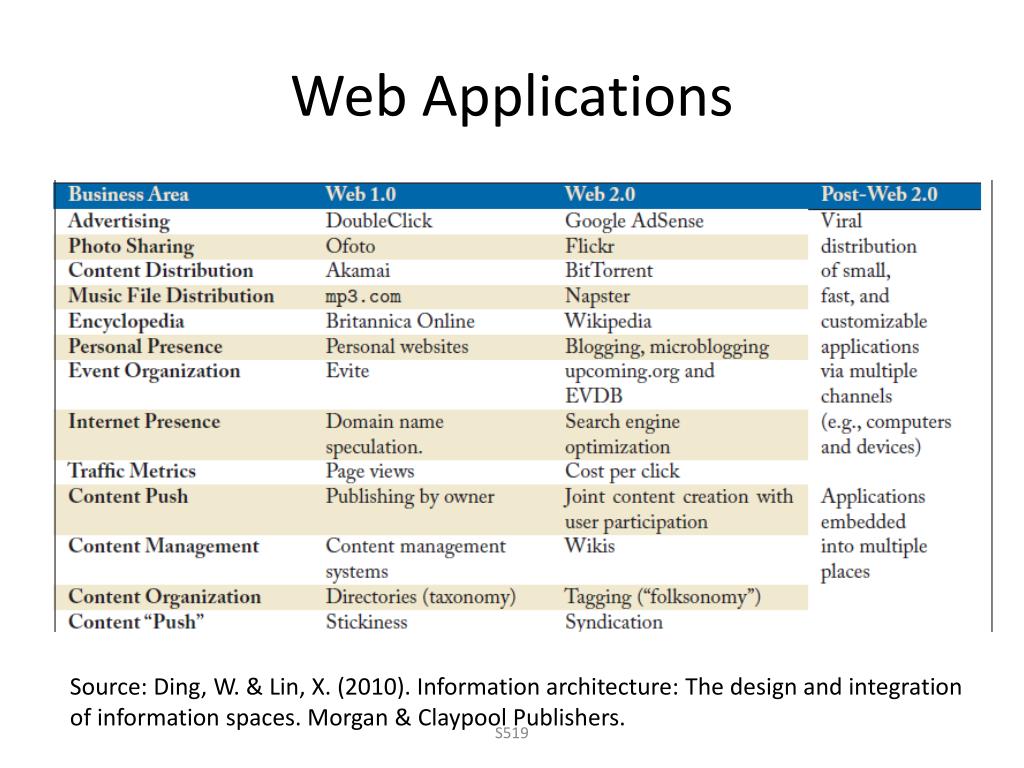 Web Applications

| Business Area | Web 1.0 | Web 2.0 | Post-Web 2.0 |
|---|---|---|---|
| Advertising | DoubleClick | Google AdSense | Viral distribution of small, fast, and customizable applications via multiple channels (e.g., computers and devices) |
| Photo Sharing | Ofoto | Flickr | |
| Content Distribution | Akamai | BitTorrent | |
| Music File Distribution | mp3.com | Napster | |
| Encyclopedia | Britannica Online | Wikipedia | |
| Personal Presence | Personal websites | Blogging, microblogging | |
| Event Organization | Evite | upcoming.org and EVDB | |
| Internet Presence | Domain name speculation. | Search engine optimization | |
| Traffic Metrics | Page views | Cost per click | |
| Content Push | Publishing by owner | Joint content creation with user participation | Applications embedded into multiple places |
| Content Management | Content management systems | Wikis | |
| Content Organization | Directories (taxonomy) | Tagging ("folksonomy") | |
| Content "Push" | Stickiness | Syndication | |

Source: Ding, W. & Lin, X. (2010). Information architecture: The design and integration of information spaces. Morgan & Claypool Publishers.

S519